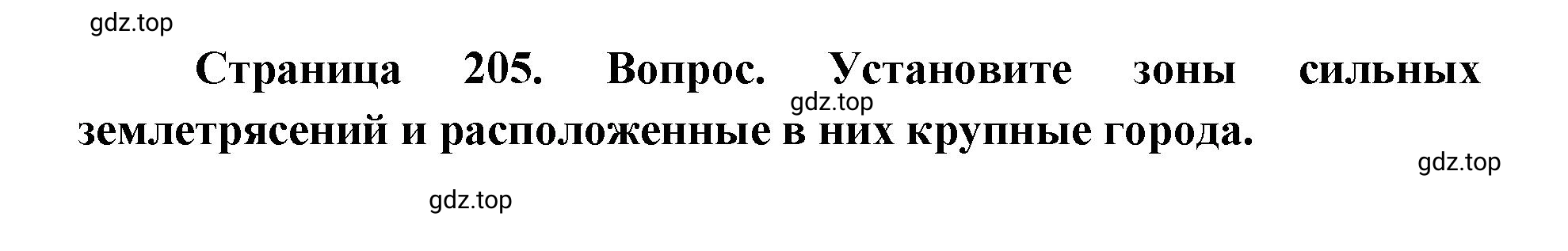 gdz.top

Страница 205. Вопрос. Установите зоны сильных землетрясений и расположенные в них крупные города.

gdz.top

gdz.top

gdz.top